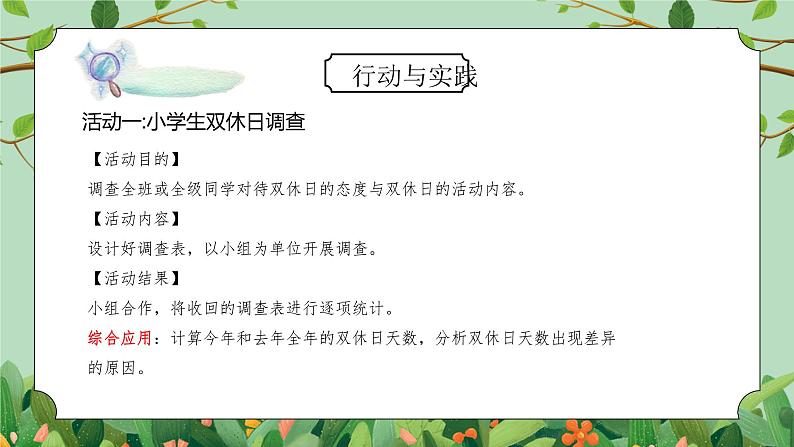 行动与实践

活动一:小学生双休日调查

【活动目的】

调查全班或全级同学对待双休日的态度与双休日的活动内容。

【活动内容】

设计好调查表，以小组为单位开展调查。

【活动结果】

小组合作，将收回的调查表进行逐项统计。

综合应用：计算今年和去年全年的双休日天数，分析双休日天数出现差异的原因。